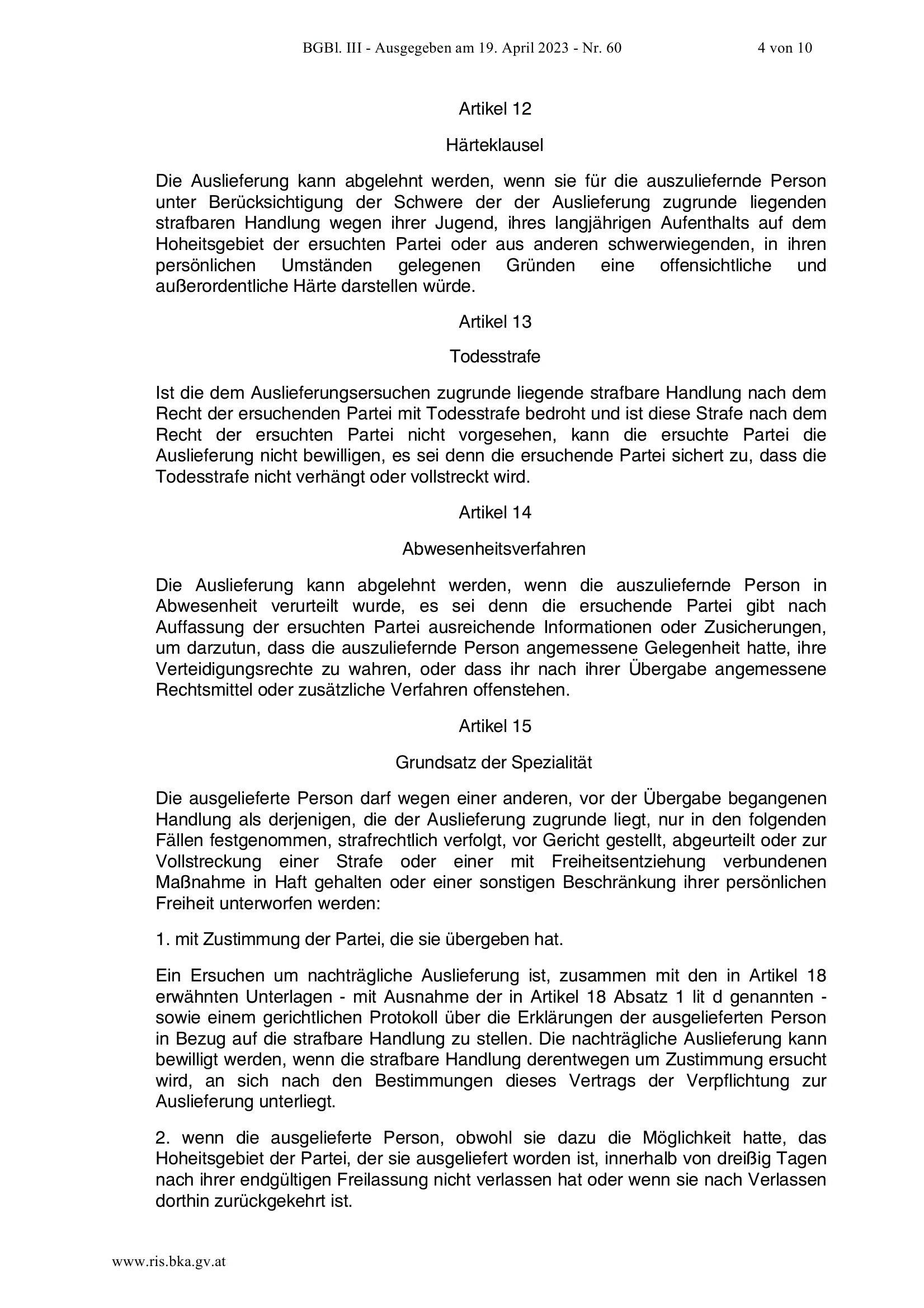 BGBl. III - Ausgegeben am 19. April 2023 - Nr. 60 4 von 10

Artikel 12

Härteklausel

Die Auslieferung kann abgelehnt werden, wenn sie für die auszuliefernde Person unter Berücksichtigung der Schwere der der Auslieferung zugrunde liegenden strafbaren Handlung wegen ihrer Jugend, ihres langjährigen Aufenthalts auf dem Hoheitsgebiet der ersuchten Partei oder aus anderen schwerwiegenden, in ihren persönlichen Umständen gelegenen Gründen eine offensichtliche und außerordentliche Härte darstellen würde.

Artikel 13

Todesstrafe

Ist die dem Auslieferungsersuchen zugrunde liegende strafbare Handlung nach dem Recht der ersuchenden Partei mit Todesstrafe bedroht und ist diese Strafe nach dem Recht der ersuchten Partei nicht vorgesehen, kann die ersuchte Partei die Auslieferung nicht bewilligen, es sei denn die ersuchende Partei sichert zu, dass die Todesstrafe nicht verhängt oder vollstreckt wird.

Artikel 14

Abwesenheitsverfahren

Die Auslieferung kann abgelehnt werden, wenn die auszuliefernde Person in Abwesenheit verurteilt wurde, es sei denn die ersuchende Partei gibt nach Auffassung der ersuchten Partei ausreichende Informationen oder Zusicherungen, um darzutun, dass die auszuliefernde Person angemessene Gelegenheit hatte, ihre Verteidigungsrechte zu wahren, oder dass ihr nach ihrer Übergabe angemessene Rechtsmittel oder zusätzliche Verfahren offenstehen.

Artikel 15

Grundsatz der Spezialität

Die ausgelieferte Person darf wegen einer anderen, vor der Übergabe begangenen Handlung als derjenigen, die der Auslieferung zugrunde liegt, nur in den folgenden Fällen festgenommen, strafrechtlich verfolgt, vor Gericht gestellt, abgeurteilt oder zur Vollstreckung einer Strafe oder einer mit Freiheitsentziehung verbundenen Maßnahme in Haft gehalten oder einer sonstigen Beschränkung ihrer persönlichen Freiheit unterworfen werden:

1. mit Zustimmung der Partei, die sie übergeben hat.

Ein Ersuchen um nachträgliche Auslieferung ist, zusammen mit den in Artikel 18 erwähnten Unterlagen - mit Ausnahme der in Artikel 18 Absatz 1 lit d genannten - sowie einem gerichtlichen Protokoll über die Erklärungen der ausgelieferten Person in Bezug auf die strafbare Handlung zu stellen. Die nachträgliche Auslieferung kann bewilligt werden, wenn die strafbare Handlung derentwegen um Zustimmung ersucht wird, an sich nach den Bestimmungen dieses Vertrags der Verpflichtung zur Auslieferung unterliegt.

2. wenn die ausgelieferte Person, obwohl sie dazu die Möglichkeit hatte, das Hoheitsgebiet der Partei, der sie ausgeliefert worden ist, innerhalb von dreißig Tagen nach ihrer endgültigen Freilassung nicht verlassen hat oder wenn sie nach Verlassen dorthin zurückgekehrt ist.

www.ris.bka.gv.at